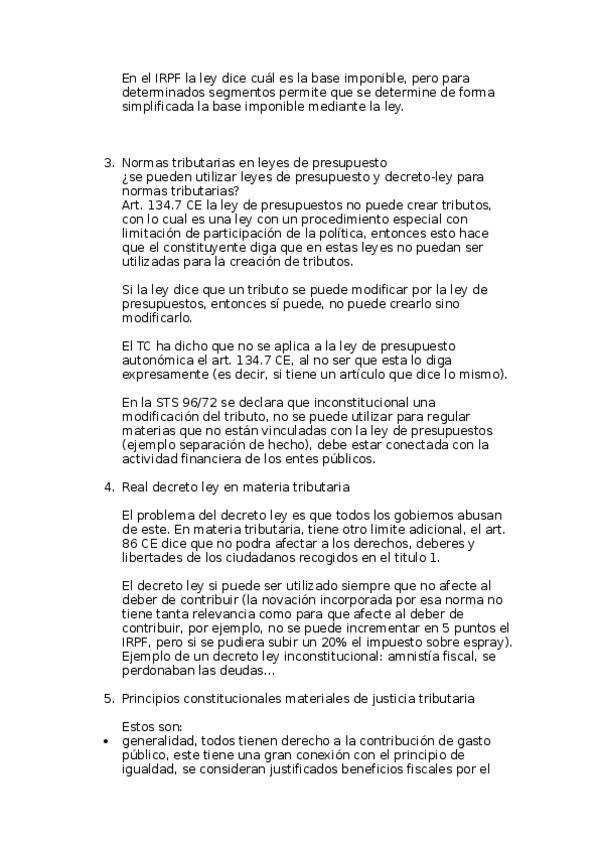 En el IRPF la ley dice cuál es la base imponible, pero para determinados segmentos permite que se determine de forma simplificada la base imponible mediante la ley.

3. Normas tributarias en leyes de presupuesto
¿se pueden utilizar leyes de presupuesto y decreto-ley para normas tributarias?
Art. 134.7 CE la ley de presupuestos no puede crear tributos, con lo cual es una ley con un procedimiento especial con limitación de participación de la política, entonces esto hace que el constituyente diga que en estas leyes no puedan ser utilizadas para la creación de tributos.

Si la ley dice que un tributo se puede modificar por la ley de presupuestos, entonces sí puede, no puede crearlo sino modificarlo.

El TC ha dicho que no se aplica a la ley de presupuesto autonómica el art. 134.7 CE, al no ser que esta lo diga expresamente (es decir, si tiene un artículo que dice lo mismo).

En la STS 96/72 se declara que inconstitucional una modificación del tributo, no se puede utilizar para regular materias que no están vinculadas con la ley de presupuestos (ejemplo separación de hecho), debe estar conectada con la actividad financiera de los entes públicos.

4. Real decreto ley en materia tributaria

El problema del decreto ley es que todos los gobiernos abusan de este. En materia tributaria, tiene otro limite adicional, el art. 86 CE dice que no podra afectar a los derechos, deberes y libertades de los ciudadanos recogidos en el titulo 1.

El decreto ley si puede ser utilizado siempre que no afecte al deber de contribuir (la novación incorporada por esa norma no tiene tanta relevancia como para que afecte al deber de contribuir, por ejemplo, no se puede incrementar en 5 puntos el IRPF, pero si se pudiera subir un 20% el impuesto sobre espray). Ejemplo de un decreto ley inconstitucional: amnistía fiscal, se perdonaban las deudas...

5. Principios constitucionales materiales de justicia tributaria

Estos son:
• generalidad, todos tienen derecho a la contribución de gasto público, este tiene una gran conexión con el principio de igualdad, se consideran justificados beneficios fiscales por el